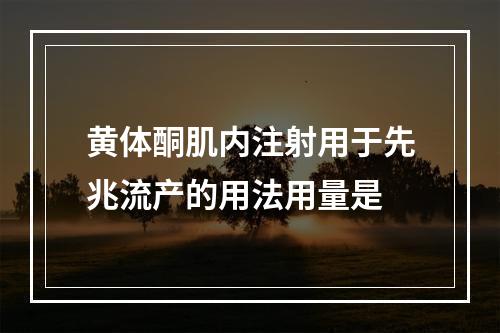 黄体酮肌内注射用于先兆流产的用法用量是